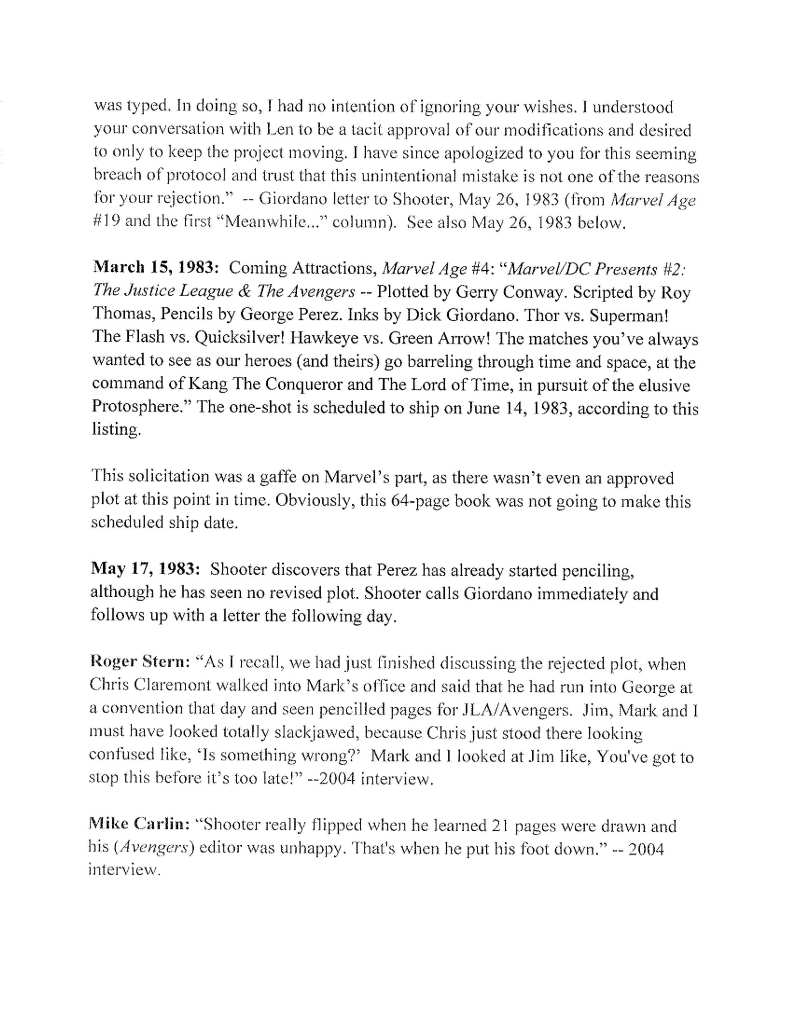 was typed. In doing so, I had no intention of ignoring your wishes. I understood your conversation with Len to be a tacit approval of our modifications and desired to only to keep the project moving. I have since apologized to you for this seeming breach of protocol and trust that this unintentional mistake is not one of the reasons for your rejection." -- Giordano letter to Shooter, May 26, 1983 (from Marvel Age #19 and the first "Meanwhile..." column). See also May 26, 1983 below.

March 15, 1983: Coming Attractions, Marvel Age #4: "Marvel/DC Presents #2: The Justice League & The Avengers -- Plotted by Gerry Conway. Scripted by Roy Thomas, Pencils by George Perez. Inks by Dick Giordano. Thor vs. Superman! The Flash vs. Quicksilver! Hawkeye vs. Green Arrow! The matches you've always wanted to see as our heroes (and theirs) go barreling through time and space, at the command of Kang The Conqueror and The Lord of Time, in pursuit of the elusive Protosphere." The one-shot is scheduled to ship on June 14, 1983, according to this listing.

This solicitation was a gaffe on Marvel's part, as there wasn't even an approved plot at this point in time. Obviously, this 64-page book was not going to make this scheduled ship date.

May 17, 1983: Shooter discovers that Perez has already started penciling, although he has seen no revised plot. Shooter calls Giordano immediately and follows up with a letter the following day.

Roger Stern: "As I recall, we had just finished discussing the rejected plot, when Chris Claremont walked into Mark's office and said that he had run into George at a convention that day and seen pencilled pages for JLA/Avengers. Jim, Mark and I must have looked totally slackjawed, because Chris just stood there looking confused like, 'Is something wrong?' Mark and I looked at Jim like, You've got to stop this before it's too late!" --2004 interview.

Mike Carlin: "Shooter really flipped when he learned 21 pages were drawn and his (Avengers) editor was unhappy. That's when he put his foot down." -- 2004 interview.